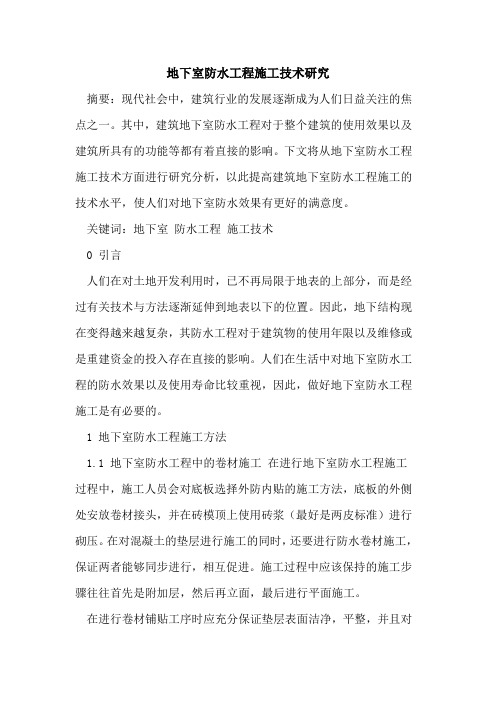 地下室防水工程施工技术研究

摘要：现代社会中，建筑行业的发展逐渐成为人们日益关注的焦点之一。其中，建筑地下室防水工程对于整个建筑的使用效果以及建筑所具有的功能等都有着直接的影响。下文将从地下室防水工程施工技术方面进行研究分析，以此提高建筑地下室防水工程施工的技术水平，使人们对地下室防水效果有更好的满意度。

关键词：地下室 防水工程 施工技术

0 引言

人们在对土地开发利用时，已不再局限于地表的上部分，而是经过有关技术与方法逐渐延伸到地表以下的位置。因此，地下结构现在变得越来越复杂，其防水工程对于建筑物的使用年限以及维修或是重建资金的投入存在直接的影响。人们在生活中对地下室防水工程的防水效果以及使用寿命比较重视，因此，做好地下室防水工程施工是有必要的。

1 地下室防水工程施工方法

1.1 地下室防水工程中的卷材施工 在进行地下室防水工程施工过程中，施工人员会对底板选择外防内贴的施工方法，底板的外侧处安放卷材接头，并在砖模顶上使用砖浆（最好是两皮标准）进行砌压。在对混凝土的垫层进行施工的同时，还要进行防水卷材施工，保证两者能够同步进行，相互促进。施工过程中应该保持的施工步骤往往首先是附加层，然后再立面，最后进行平面施工。

在进行卷材铺贴工序时应充分保证垫层表面洁净，平整，并且对